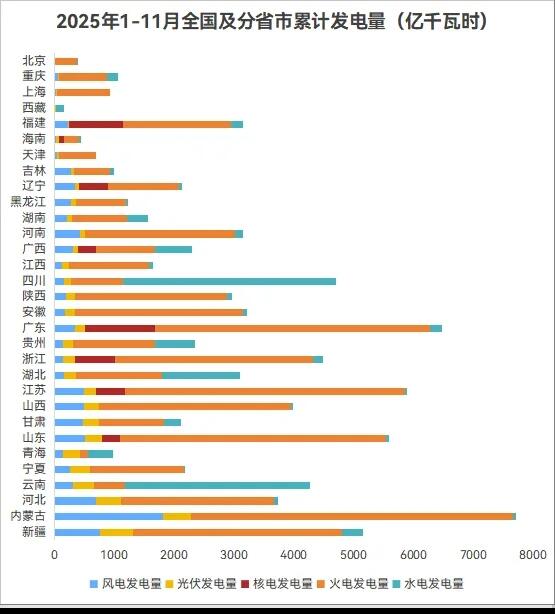 2025年1-11月全国及分省市累计发电量（亿千瓦时）

北京
重庆
上海
西藏
福建
海南
天津
吉林
辽宁
黑龙江
湖南
河南
广西
江西
四川
陕西
安徽
广东
贵州
浙江
湖北
江苏
山西
甘肃
山东
青海
宁夏
云南
河北
内蒙古
新疆

0 1000 2000 3000 4000 5000 6000 7000 8000

风电发电量 光伏发电量 核电发电量 火电发电量 水电发电量